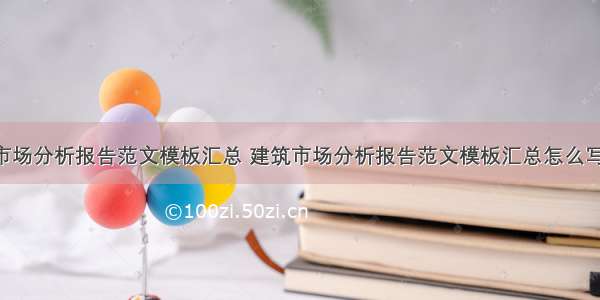 市场分析报告范文模板汇总 建筑市场分析报告范文模板汇总怎么写

©100zi.50zi.cn